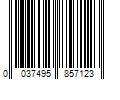 0 037495 857123